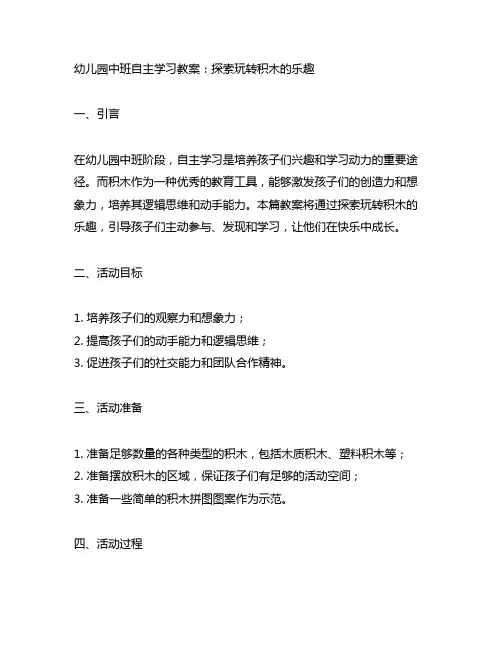 幼儿园中班自主学习教案：探索玩转积木的乐趣

一、引言

在幼儿园中班阶段，自主学习是培养孩子们兴趣和学习动力的重要途径。而积木作为一种优秀的教育工具，能够激发孩子们的创造力和想象力，培养其逻辑思维和动手能力。本篇教案将通过探索玩转积木的乐趣，引导孩子们主动参与、发现和学习，让他们在快乐中成长。

二、活动目标

1. 培养孩子们的观察力和想象力；
2. 提高孩子们的动手能力和逻辑思维；
3. 促进孩子们的社交能力和团队合作精神。

三、活动准备

1. 准备足够数量的各种类型的积木，包括木质积木、塑料积木等；
2. 准备摆放积木的区域，保证孩子们有足够的活动空间；
3. 准备一些简单的积木拼图图案作为示范。

四、活动过程